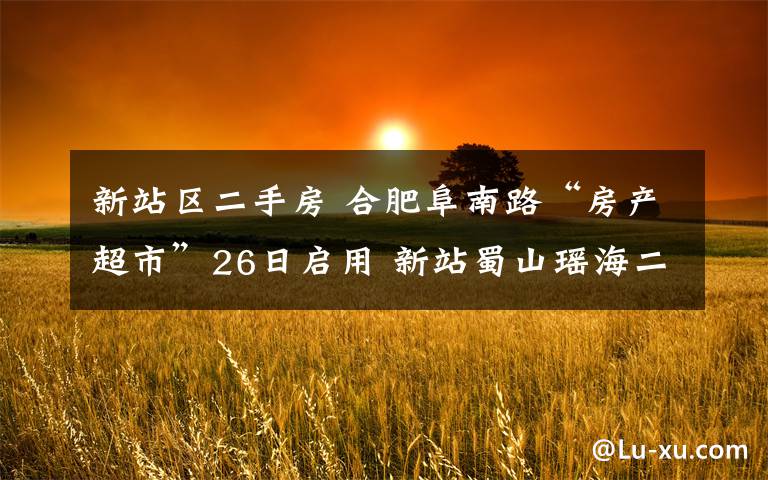 新站区二手房 合肥阜南路“房产超市”26日启用 新站蜀山瑶海二

@Lu-xu.com